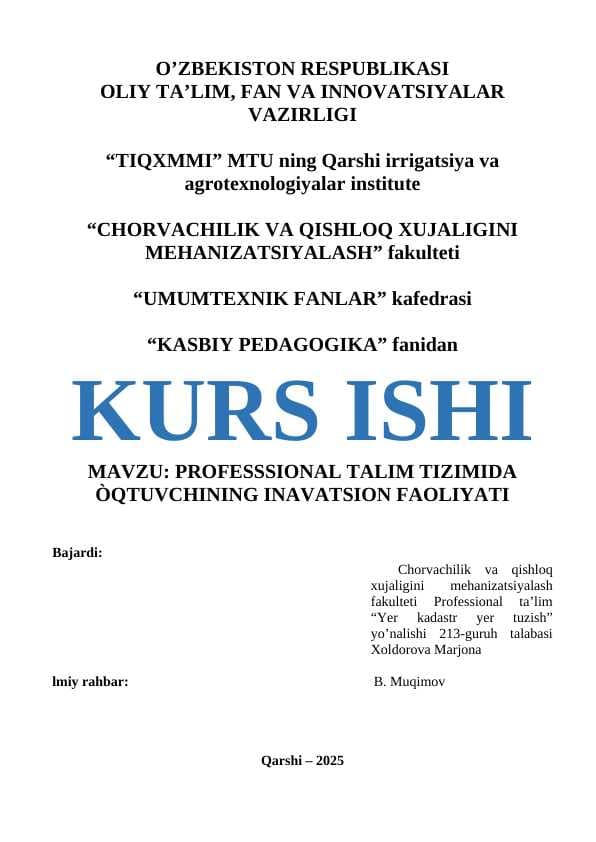 O’ZBEKISTON RESPUBLIKASI
OLIY TA’LIM, FAN VA INNOVATSIYALAR VAZIRLIGI

“TIQXMMI” MTU ning Qarshi irrigatsiya va agrotexnologiyalar institute

“CHORVACHILIK VA QISHLOQ XUJALIGINI MEHANIZATSIYALASH” fakulteti

“UMUMTEXNIK FANLAR” kafedrasi

“KASBIY PEDAGOGIKA” fanidan

KURS ISHI

MAVZU: PROFESSSIONAL TALIM TIZIMIDA ÒQTUVCHINING INAVATSION FAOLIYATI

Bajardi:

Chorvachilik va qishloq xujaligini mehanizatsiyalash fakulteti Professional ta’lim “Yer kadastr yer tuzish” yo’nalishi 213-guruh talabasi Xoldorova Marjona

lmiy rahbar: B. Muqimov

Qarshi – 2025